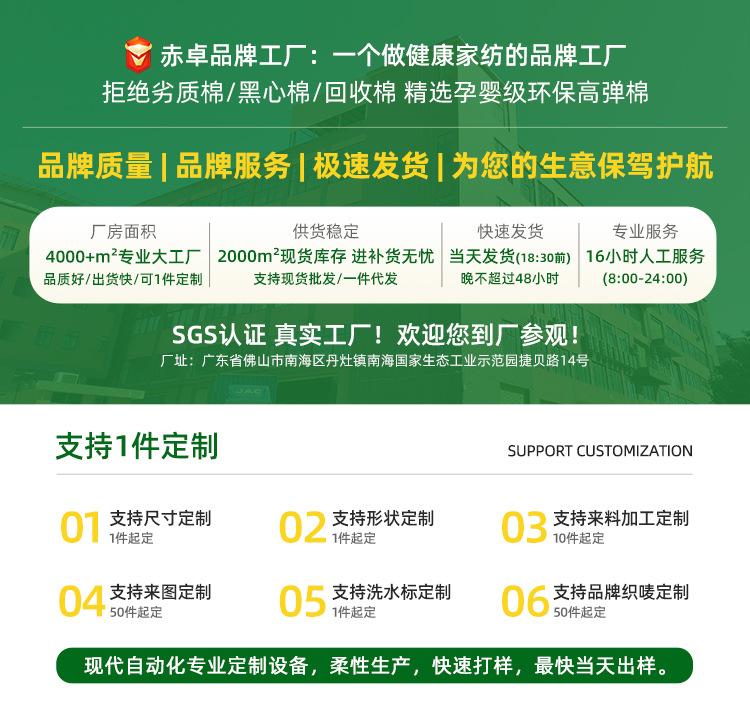 赤卓品牌工厂：一个做健康家纺的品牌工厂
拒绝劣质棉/黑心棉/回收棉 精选孕婴级环保高弹棉

品牌质量 | 品牌服务 | 极速发货 | 为您的生意保驾护航

厂房面积
4000+$m^2$专业大工厂
品质好/出货快/可1件定制

供货稳定
2000$m^2$现货库存 进补货无忧
支持现货批发/一件代发

快速发货
当天发货(18:30前)
晚不超过48小时

专业服务
16小时人工服务
(8:00-24:00)

SGS认证 真实工厂！欢迎您到厂参观！
厂址：广东省佛山市南海区丹灶镇南海国家生态工业示范园捷贝路14号

支持1件定制
SUPPORT CUSTOMIZATION

01 支持尺寸定制
1件起定

02 支持形状定制
1件起定

03 支持来料加工定制
10件起定

04 支持来图定制
50件起定

05 支持洗水标定制
1件起定

06 支持品牌织唛定制
50件起定

现代自动化专业定制设备，柔性生产，快速打样，最快当天出样。